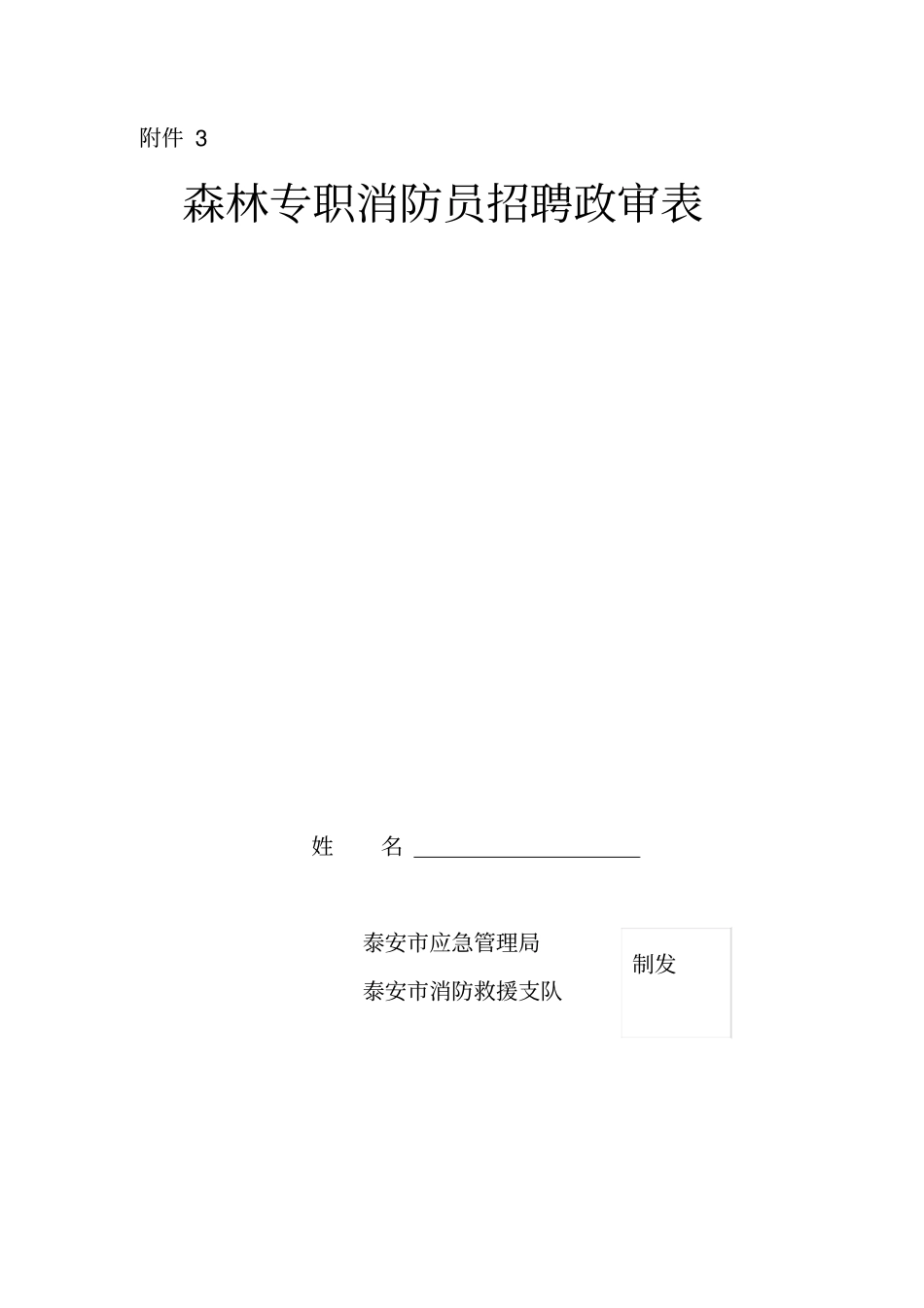 附件 3

森林专职消防员招聘政审表

姓　　名 ____________________

泰安市应急管理局
泰安市消防救援支队

制发